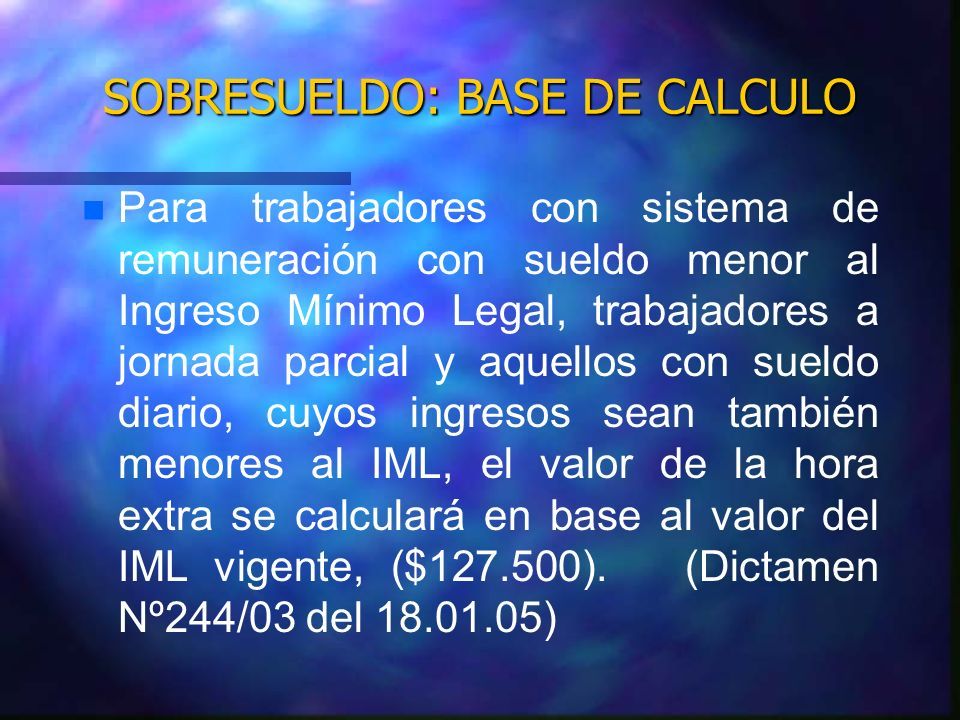 SOBRESUELDO: BASE DE CALCULO

Para trabajadores con sistema de remuneración con sueldo menor al Ingreso Mínimo Legal, trabajadores a jornada parcial y aquellos con sueldo diario, cuyos ingresos sean también menores al IML, el valor de la hora extra se calculará en base al valor del IML vigente, (\$127.500). (Dictamen Nº244/03 del 18.01.05)